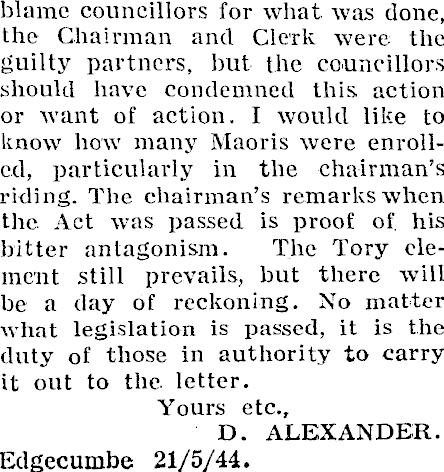 blame councillors for what was done, the Chairman and Clerk were the guilty partners, but the councillors should have condemned this action or want of action. I would like to know how many Maoris were enrolled, particularly in the chairman's riding. The chairman's remarks when the Act was passed is proof of his bitter antagonism. The Tory element still prevails, but there will be a day of reckoning. No matter what legislation is passed, it is the duty of those in authority to carry it out to the letter.

Yours etc.,
D. ALEXANDER.
Edgecumbe 21/5/44.